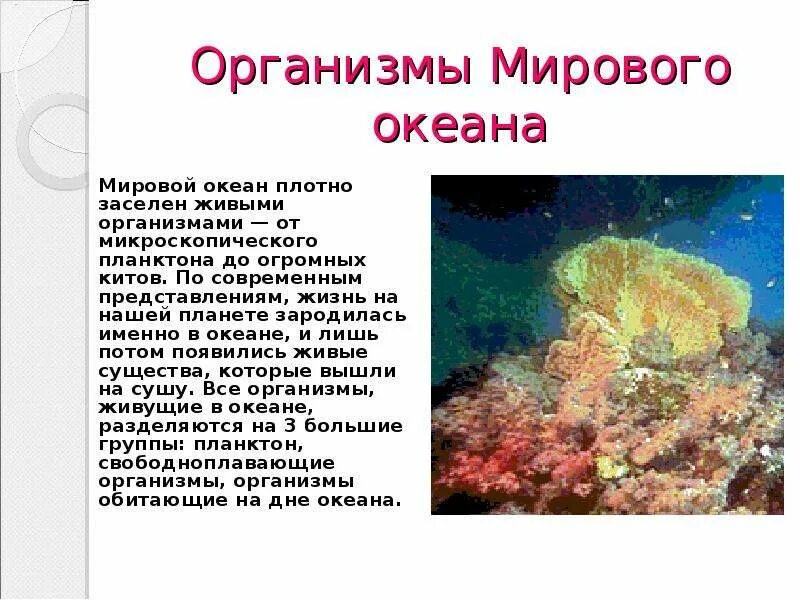 Организмы Мирового океана

Мировой океан плотно заселен живыми организмами — от микроскопического планктона до огромных китов. По современным представлениям, жизнь на нашей планете зародилась именно в океане, и лишь потом появились живые существа, которые вышли на сушу. Все организмы, живущие в океане, разделяются на 3 большие группы: планктон, свободноплавающие организмы, организмы обитающие на дне океана.